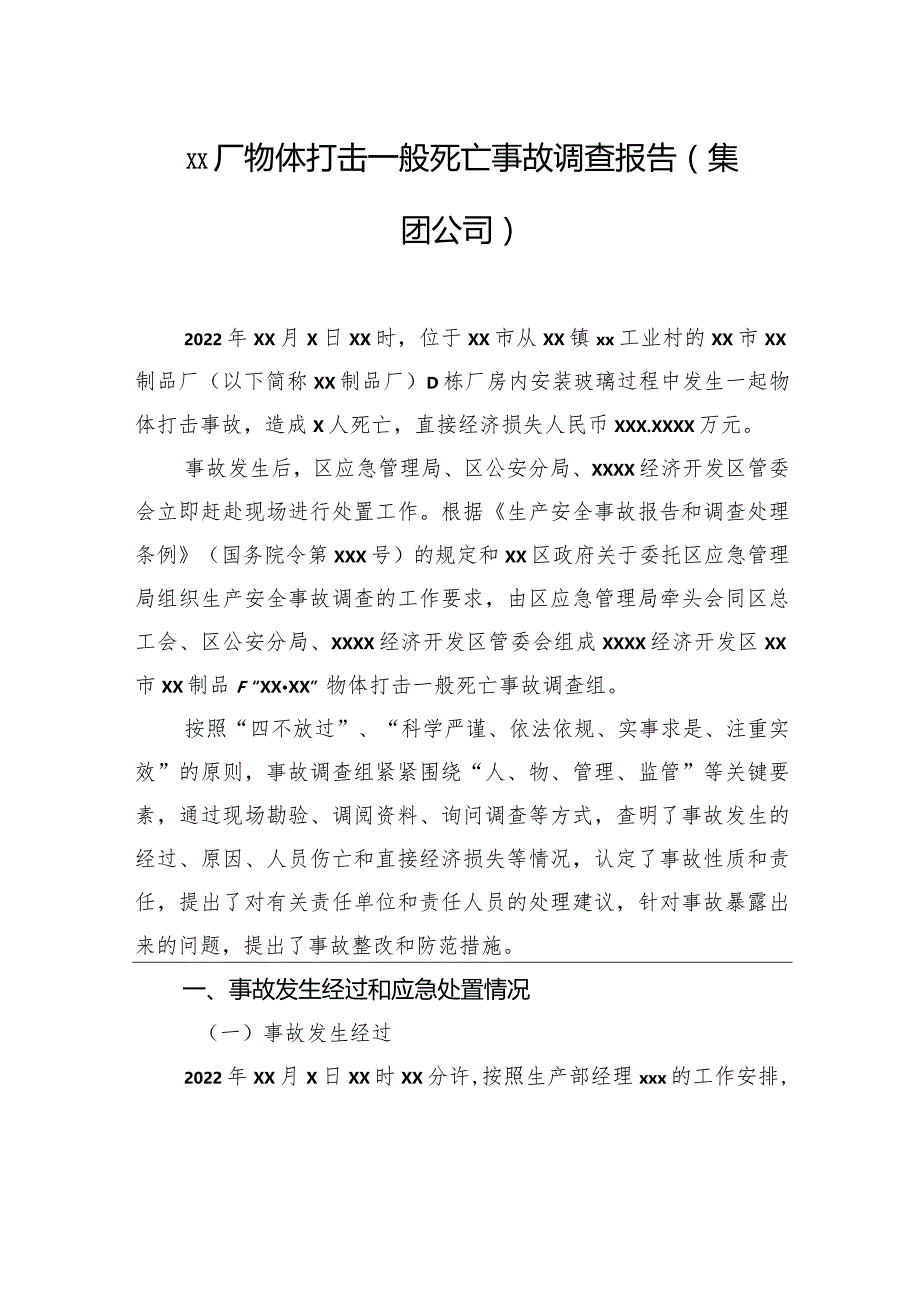 xx厂物体打击一般死亡事故调查报告（集团公司）

2022年XX月X日XX时，位于XX市从XX镇xx工业村的XX市XX制品厂（以下简称XX制品厂）D栋厂房内安装玻璃过程中发生一起物体打击事故，造成X人死亡，直接经济损失人民币XXX.XXXX万元。

事故发生后，区应急管理局、区公安分局、XXXX经济开发区管委会立即赶赴现场进行处置工作。根据《生产安全事故报告和调查处理条例》（国务院令第XXX号）的规定和XX区政府关于委托区应急管理局组织生产安全事故调查的工作要求，由区应急管理局牵头会同区总工会、区公安分局、XXXX经济开发区管委会组成XXXX经济开发区XX市XX制品F“XX•XX”物体打击一般死亡事故调查组。

按照“四不放过”、“科学严谨、依法依规、实事求是、注重实效”的原则，事故调查组紧紧围绕“人、物、管理、监管”等关键要素，通过现场勘验、调阅资料、询问调查等方式，查明了事故发生的经过、原因、人员伤亡和直接经济损失等情况，认定了事故性质和责任，提出了对有关责任单位和责任人员的处理建议，针对事故暴露出来的问题，提出了事故整改和防范措施。

一、事故发生经过和应急处置情况

（一）事故发生经过

2022年XX月X日XX时XX分许，按照生产部经理xxx的工作安排，